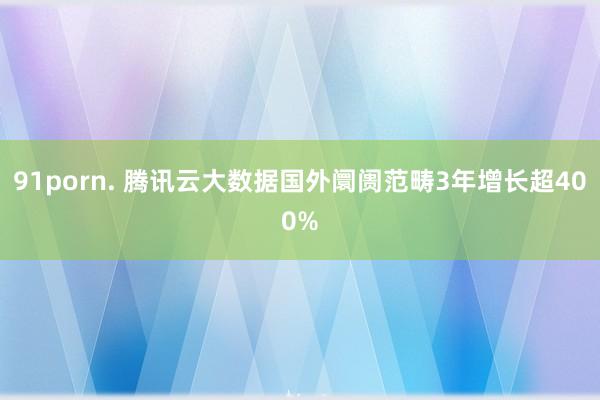 91porn. 腾讯云大数据国外阛阓范畴3年增长超400%